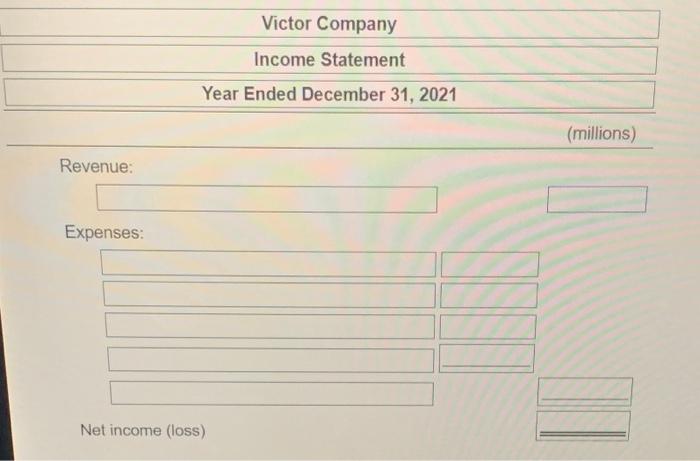 Victor Company

Income Statement

Year Ended December 31, 2021

(millions)

Revenue:

Expenses:

Net income (loss)